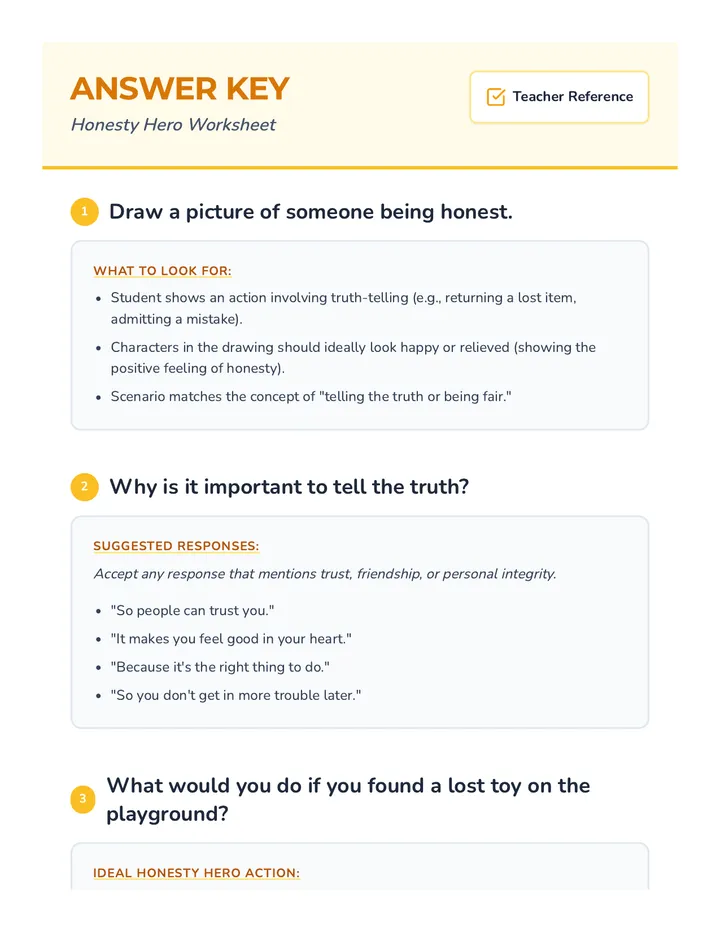 ANSWER KEY

Honesty Hero Worksheet

Teacher Reference

1 Draw a picture of someone being honest.

WHAT TO LOOK FOR:

• Student shows an action involving truth-telling (e.g., returning a lost item, admitting a mistake).
• Characters in the drawing should ideally look happy or relieved (showing the positive feeling of honesty).
• Scenario matches the concept of "telling the truth or being fair."

2 Why is it important to tell the truth?

SUGGESTED RESPONSES:

Accept any response that mentions trust, friendship, or personal integrity.

• "So people can trust you."
• "It makes you feel good in your heart."
• "Because it's the right thing to do."
• "So you don't get in more trouble later."

3 What would you do if you found a lost toy on the playground?

IDEAL HONESTY HERO ACTION: